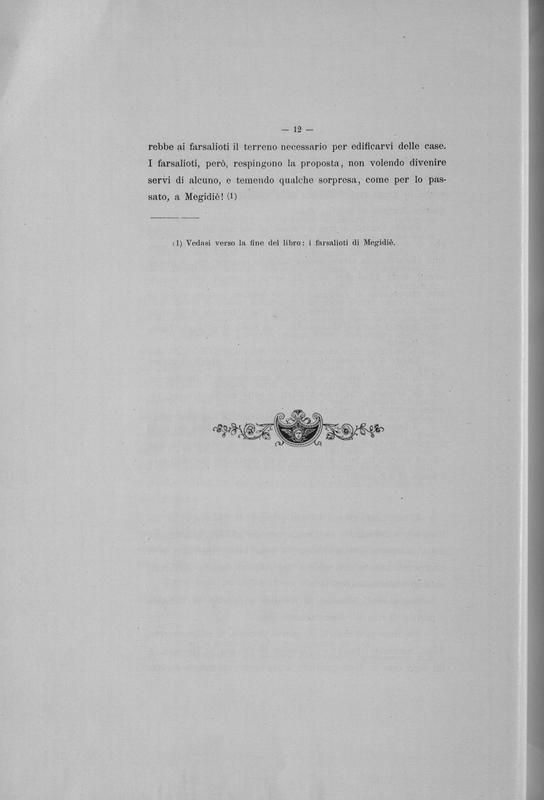 — 12 —

rebbe ai farsalioti il terreno necessario per edificarvi delle case. I farsalioti, però, respingono la proposta, non volendo divenire servi di alcuno, e temendo qualche sorpresa, come per lo passato, a Megidiè! (1)

(1) Vedasi verso la fine del libro: i farsalioti di Megidiè.